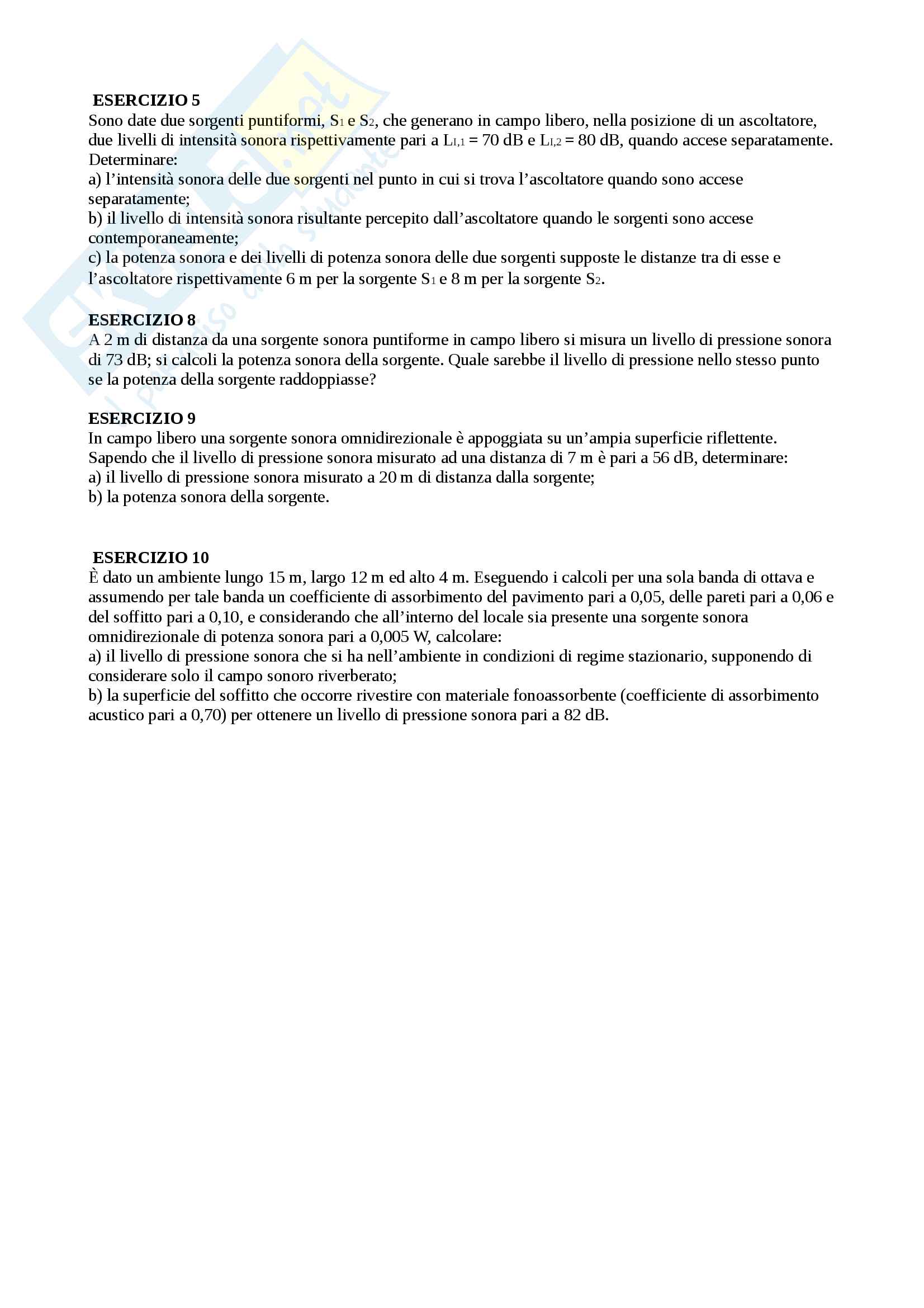 ESERCIZIO 5
Sono date due sorgenti puntiformi, $S_1$ e $S_2$, che generano in campo libero, nella posizione di un ascoltatore, due livelli di intensità sonora rispettivamente pari a $L_{I,1}$ = 70 dB e $L_{I,2}$ = 80 dB, quando accese separatamente. Determinare:
a) l'intensità sonora delle due sorgenti nel punto in cui si trova l'ascoltatore quando sono accese separatamente;
b) il livello di intensità sonora risultante percepito dall'ascoltatore quando le sorgenti sono accese contemporaneamente;
c) la potenza sonora e dei livelli di potenza sonora delle due sorgenti supposte le distanze tra di esse e l'ascoltatore rispettivamente 6 m per la sorgente $S_1$ e 8 m per la sorgente $S_2$.

ESERCIZIO 8
A 2 m di distanza da una sorgente sonora puntiforme in campo libero si misura un livello di pressione sonora di 73 dB; si calcoli la potenza sonora della sorgente. Quale sarebbe il livello di pressione nello stesso punto se la potenza della sorgente raddoppiasse?

ESERCIZIO 9
In campo libero una sorgente sonora omnidirezionale è appoggiata su un'ampia superficie riflettente. Sapendo che il livello di pressione sonora misurato ad una distanza di 7 m è pari a 56 dB, determinare:
a) il livello di pressione sonora misurato a 20 m di distanza dalla sorgente;
b) la potenza sonora della sorgente.

ESERCIZIO 10
È dato un ambiente lungo 15 m, largo 12 m ed alto 4 m. Eseguendo i calcoli per una sola banda di ottava e assumendo per tale banda un coefficiente di assorbimento del pavimento pari a 0,05, delle pareti pari a 0,06 e del soffitto pari a 0,10, e considerando che all'interno del locale sia presente una sorgente sonora omnidirezionale di potenza sonora pari a 0,005 W, calcolare:
a) il livello di pressione sonora che si ha nell'ambiente in condizioni di regime stazionario, supponendo di considerare solo il campo sonoro riverberato;
b) la superficie del soffitto che occorre rivestire con materiale fonoassorbente (coefficiente di assorbimento acustico pari a 0,70) per ottenere un livello di pressione sonora pari a 82 dB.